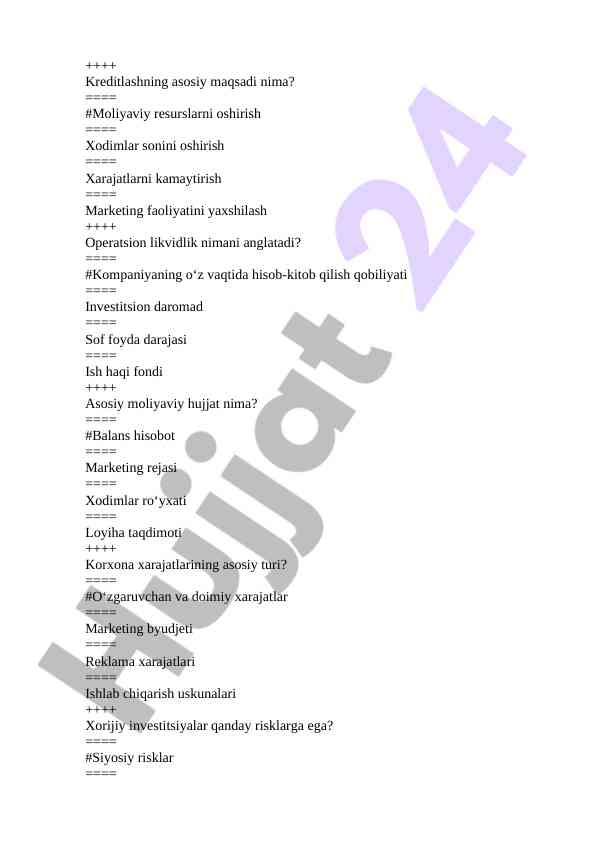 ++++
Kreditlashning asosiy maqsadi nima?
====
#Moliyaviy resurslarni oshirish
====
Xodimlar sonini oshirish
====
Xarajatlarni kamaytirish
====
Marketing faoliyatini yaxshilash
++++
Operatsion likvidlik nimani anglatadi?
====
#Kompaniyaning o‘z vaqtida hisob-kitob qilish qobiliyati
====
Investitsion daromad
====
Sof foyda darajasi
====
Ish haqi fondi
++++
Asosiy moliyaviy hujjat nima?
====
#Balans hisobot
====
Marketing rejasi
====
Xodimlar ro‘yxati
====
Loyiha taqdimoti
++++
Korxona xarajatlarining asosiy turi?
====
#O‘zgaruvchan va doimiy xarajatlar
====
Marketing byudjeti
====
Reklama xarajatlari
====
Ishlab chiqarish uskunalari
++++
Xorijiy investitsiyalar qanday risklarga ega?
====
#Siyosiy risklar
====
Hujjat 24